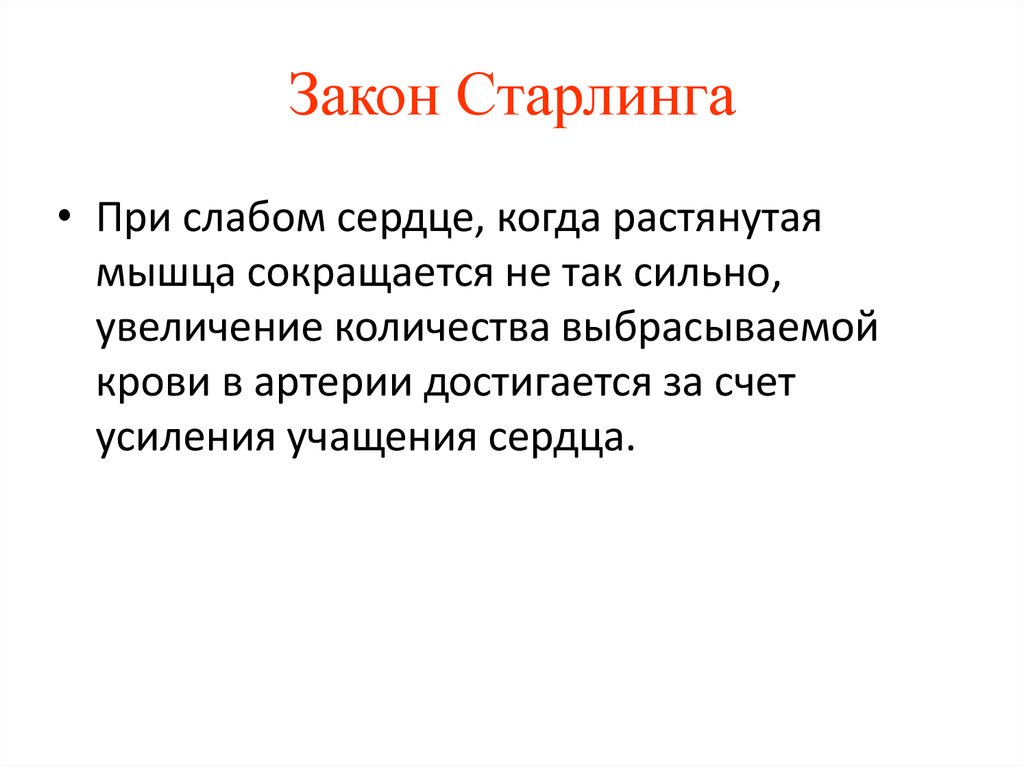 Закон Старлинга

• При слабом сердце, когда растянутая мышца сокращается не так сильно, увеличение количества выбрасываемой крови в артерии достигается за счет усиления учащения сердца.